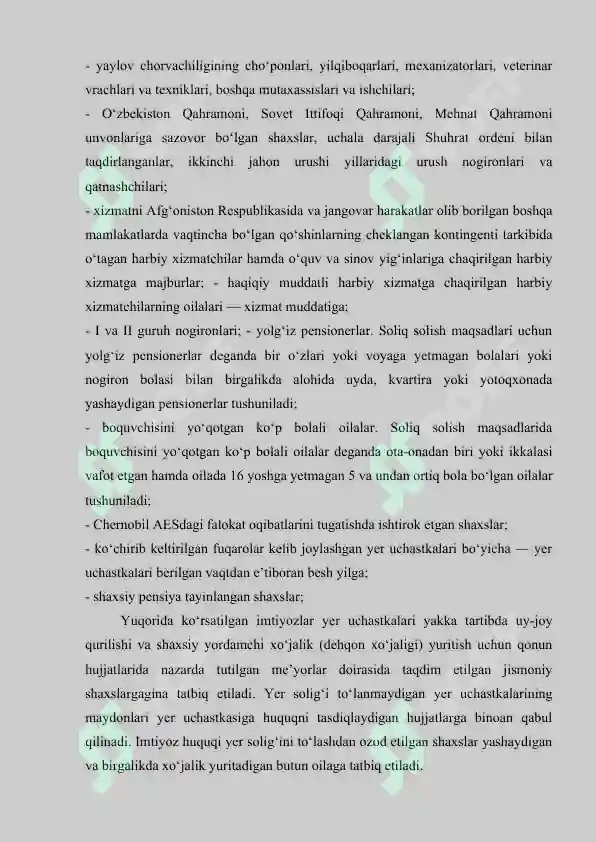 - yaylov chorvachiligining cho‘ponlari, yilqiboqarlari, mexanizatorlari, veterinar vrachlari va texniklari, boshqa mutaxassislari va ishchilari;

- O‘zbekiston Qahramoni, Sovet Ittifoqi Qahramoni, Mehnat Qahramoni unvonlariga sazovor bo‘lgan shaxslar, uchala darajali Shuhrat ordeni bilan taqdirlanganlar, ikkinchi jahon urushi yillaridagi urush nogironlari va qatnashchilari;

- xizmatni Afg‘oniston Respublikasida va jangovar harakatlar olib borilgan boshqa mamlakatlarda vaqtincha bo‘lgan qo‘shinlarning cheklangan kontingenti tarkibida o‘tagan harbiy xizmatchilar hamda o‘quv va sinov yig‘inlariga chaqirilgan harbiy xizmatga majburlar; - haqiqiy muddatli harbiy xizmatga chaqirilgan harbiy xizmatchilarning oilalari — xizmat muddatiga;

- I va II guruh nogironlari; - yolg‘iz pensionerlar. Soliq solish maqsadlari uchun yolg‘iz pensionerlar deganda bir o‘zlari yoki voyaga yetmagan bolalari yoki nogiron bolasi bilan birgalikda alohida uyda, kvartira yoki yotoqxonada yashaydigan pensionerlar tushuniladi;

- boquvchisini yo‘qotgan ko‘p bolali oilalar. Soliq solish maqsadlarida boquvchisini yo‘qotgan ko‘p bolali oilalar deganda ota-onadan biri yoki ikkalasi vafot etgan hamda oilada 16 yoshga yetmagan 5 va undan ortiq bola bo‘lgan oilalar tushuniladi;

- Chernobil AESdagi falokat oqibatlarini tugatishda ishtirok etgan shaxslar;

- ko‘chirib keltirilgan fuqarolar kelib joylashgan yer uchastkalari bo‘yicha — yer uchastkalari berilgan vaqtdan e’tiboran besh yilga;

- shaxsiy pensiya tayinlangan shaxslar;

Yuqorida ko‘rsatilgan imtiyozlar yer uchastkalari yakka tartibda uy-joy qurilishi va shaxsiy yordamchi xo‘jalik (dehqon xo‘jaligi) yuritish uchun qonun hujjatlarida nazarda tutilgan me’yorlar doirasida taqdim etilgan jismoniy shaxslargagina tatbiq etiladi. Yer solig‘i to‘lanmaydigan yer uchastkalarining maydonlari yer uchastkasiga huquqni tasdiqlaydigan hujjatlarga binoan qabul qilinadi. Imtiyoz huquqi yer solig‘ini to‘lashdan ozod etilgan shaxslar yashaydigan va birgalikda xo‘jalik yuritadigan butun oilaga tatbiq etiladi.